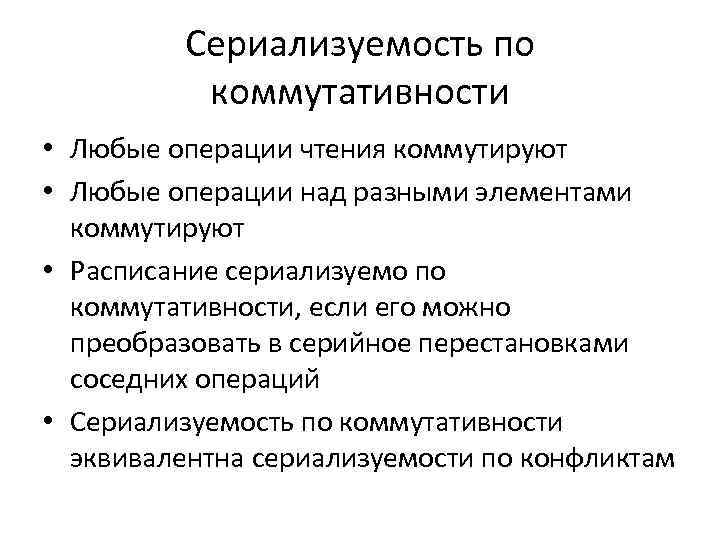 Сериализуемость по коммутативности

• Любые операции чтения коммутируют
• Любые операции над разными элементами коммутируют
• Расписание сериализуемо по коммутативности, если его можно преобразовать в серийное перестановками соседних операций
• Сериализуемость по коммутативности эквивалентна сериализуемости по конфликтам